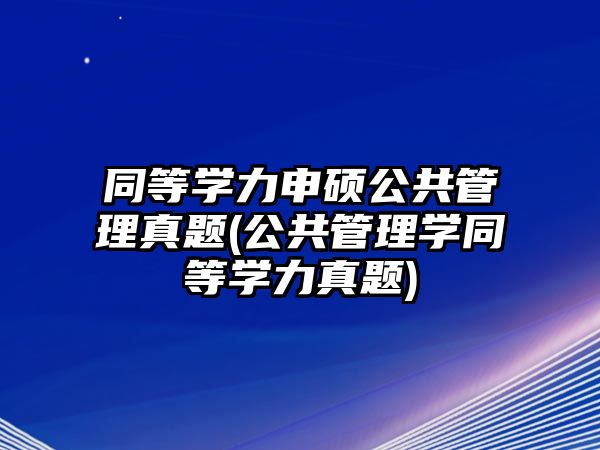 同等学力申硕公共管理真题(公共管理学同等学力真题)